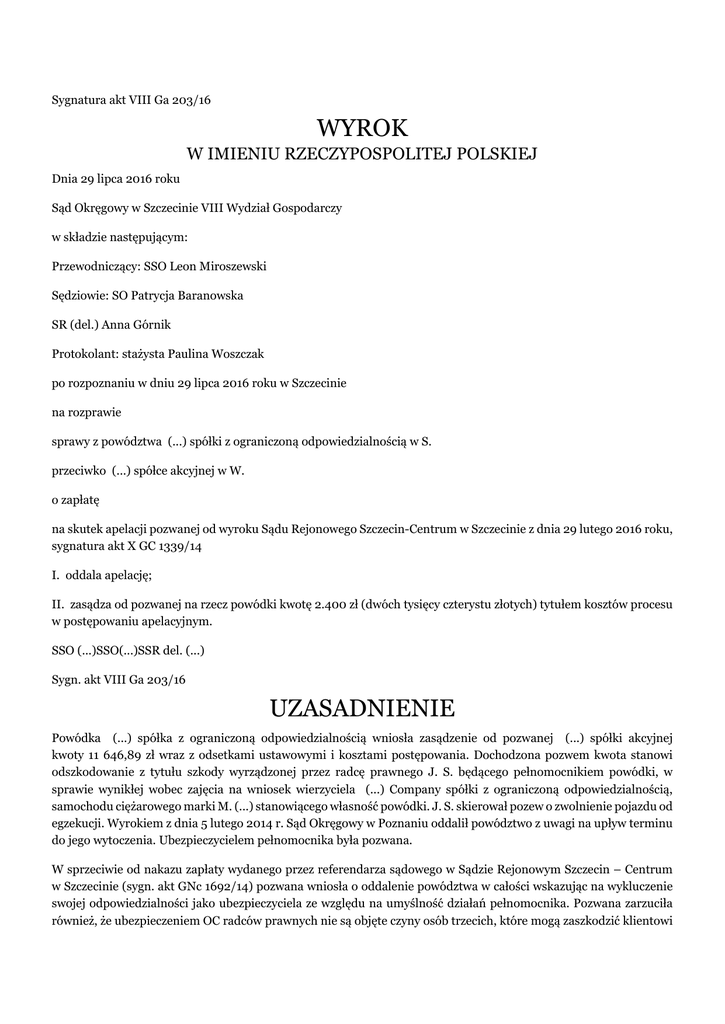 Sygnatura akt VIII Ga 203/16

WYROK
W IMIENIU RZECZYPOSPOLITEJ POLSKIEJ

Dnia 29 lipca 2016 roku

Sąd Okręgowy w Szczecinie VIII Wydział Gospodarczy

w składzie następującym:

Przewodniczący: SSO Leon Miroszewski

Sędziowie: SO Patrycja Baranowska

SR (del.) Anna Górnik

Protokolant: stażysta Paulina Woszczak

po rozpoznaniu w dniu 29 lipca 2016 roku w Szczecinie

na rozprawie

sprawy z powództwa (...) spółki z ograniczoną odpowiedzialnością w S.

przeciwko (...) spółce akcyjnej w W.

o zapłatę

na skutek apelacji pozwanej od wyroku Sądu Rejonowego Szczecin-Centrum w Szczecinie z dnia 29 lutego 2016 roku, sygnatura akt X GC 1339/14

I. oddala apelację;

II. zasądza od pozwanej na rzecz powódki kwotę 2.400 zł (dwóch tysięcy czterystu złotych) tytułem kosztów procesu w postępowaniu apelacyjnym.

SSO (...)SSO(...)SSR del. (...)

Sygn. akt VIII Ga 203/16

UZASADNIENIE

Powódka (...) spółka z ograniczoną odpowiedzialnością wniosła zasądzenie od pozwanej (...) spółki akcyjnej kwoty 11 646,89 zł wraz z odsetkami ustawowymi i kosztami postępowania. Dochodzona pozwem kwota stanowi odszkodowanie z tytułu szkody wyrządzonej przez radcę prawnego J. S. będącego pełnomocnikiem powódki, w sprawie wynikłej wobec zajęcia na wniosek wierzyciela (...) Company spółki z ograniczoną odpowiedzialnością, samochodu ciężarowego marki M. (...) stanowiącego własność powódki. J. S. skierował pozew o zwolnienie pojazdu od egzekucji. Wyrokiem z dnia 5 lutego 2014 r. Sąd Okręgowy w Poznaniu oddalił powództwo z uwagi na upływ terminu do jego wytoczenia. Ubezpieczycielem pełnomocnika była pozwana.

W sprzeciwie od nakazu zapłaty wydanego przez referendarza sądowego w Sądzie Rejonowym Szczecin – Centrum w Szczecinie (sygn. akt GNc 1692/14) pozwana wniosła o oddalenie powództwa w całości wskazując na wykluczenie swojej odpowiedzialności jako ubezpieczyciela ze względu na umyślność działań pełnomocnika. Pozwana zarzuciła również, że ubezpieczeniem OC radców prawnych nie są objęte czyny osób trzecich, które mogą zaszkodzić klientowi